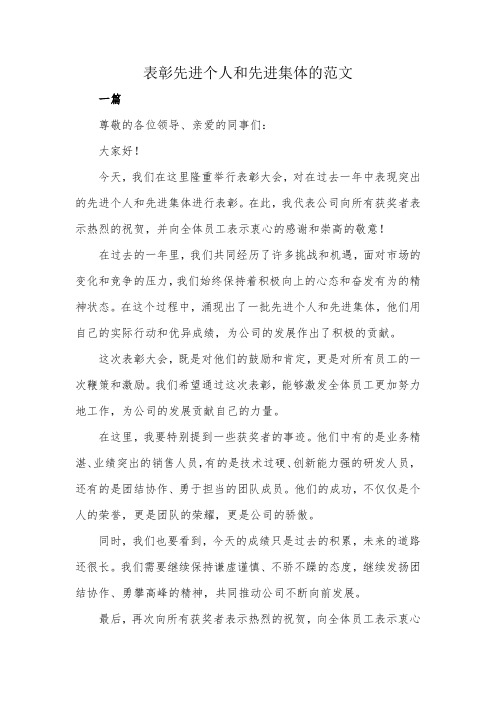 表彰先进个人和先进集体的范文

一篇

尊敬的各位领导、亲爱的同事们：

大家好！

今天，我们在这里隆重举行表彰大会，对在过去一年中表现突出的先进个人和先进集体进行表彰。在此，我代表公司向所有获奖者表示热烈的祝贺，并向全体员工表示衷心的感谢和崇高的敬意！

在过去的一年里，我们共同经历了许多挑战和机遇，面对市场的变化和竞争的压力，我们始终保持着积极向上的心态和奋发有为的精神状态。在这个过程中，涌现出了一批先进个人和先进集体，他们用自己的实际行动和优异成绩，为公司的发展作出了积极的贡献。

这次表彰大会，既是对他们的鼓励和肯定，更是对所有员工的一次鞭策和激励。我们希望通过这次表彰，能够激发全体员工更加努力地工作，为公司的发展贡献自己的力量。

在这里，我要特别提到一些获奖者的事迹。他们中有的是业务精湛、业绩突出的销售人员，有的是技术过硬、创新能力强的研发人员，还有的是团结协作、勇于担当的团队成员。他们的成功，不仅仅是个人的荣誉，更是团队的荣耀，更是公司的骄傲。

同时，我们也要看到，今天的成绩只是过去的积累，未来的道路还很长。我们需要继续保持谦虚谨慎、不骄不躁的态度，继续发扬团结协作、勇攀高峰的精神，共同推动公司不断向前发展。

最后，再次向所有获奖者表示热烈的祝贺，向全体员工表示衷心